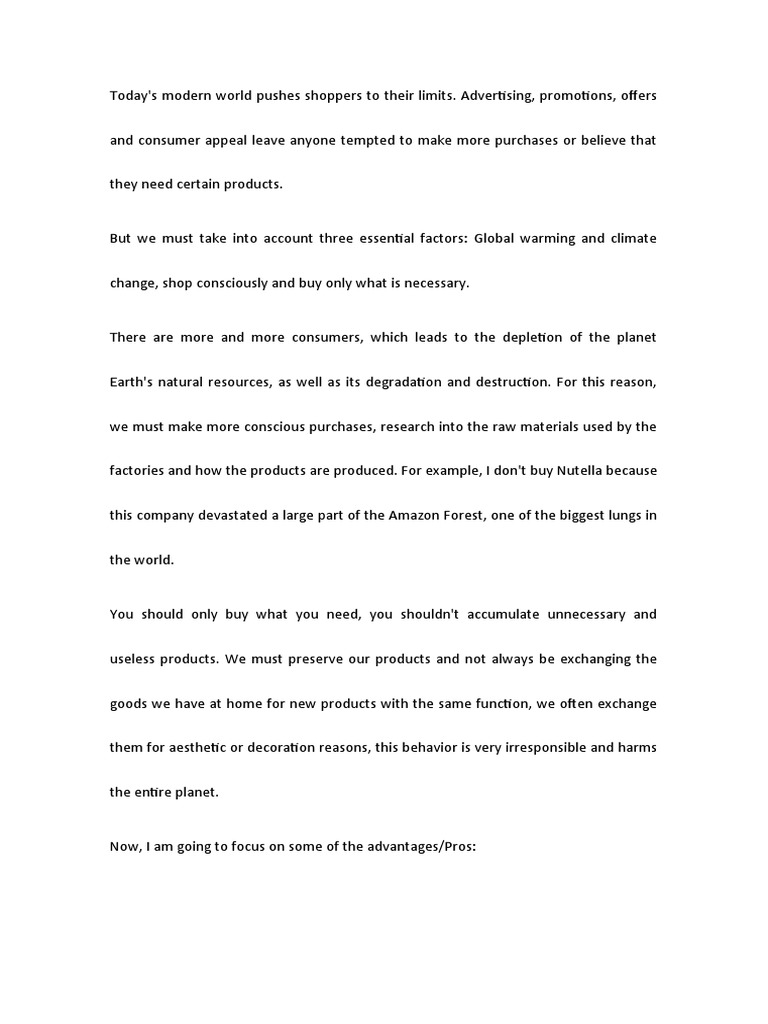 Today's modern world pushes shoppers to their limits. Advertising, promotions, offers and consumer appeal leave anyone tempted to make more purchases or believe that they need certain products.

But we must take into account three essential factors: Global warming and climate change, shop consciously and buy only what is necessary.

There are more and more consumers, which leads to the depletion of the planet Earth's natural resources, as well as its degradation and destruction. For this reason, we must make more conscious purchases, research into the raw materials used by the factories and how the products are produced. For example, I don't buy Nutella because this company devastated a large part of the Amazon Forest, one of the biggest lungs in the world.

You should only buy what you need, you shouldn't accumulate unnecessary and useless products. We must preserve our products and not always be exchanging the goods we have at home for new products with the same function, we often exchange them for aesthetic or decoration reasons, this behavior is very irresponsible and harms the entire planet.

Now, I am going to focus on some of the advantages/Pros: